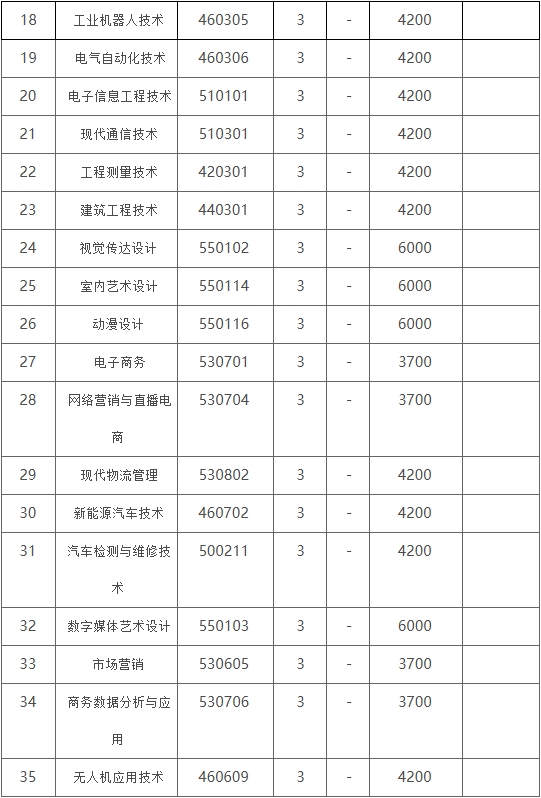 | 18 | 工业机器人技术 | 460305 | 3 | - | 4200 | |
|---|---|---|---|---|---|---|
| 19 | 电气自动化技术 | 460306 | 3 | - | 4200 | |
| 20 | 电子信息工程技术 | 510101 | 3 | - | 4200 | |
| 21 | 现代通信技术 | 510301 | 3 | - | 4200 | |
| 22 | 工程测量技术 | 420301 | 3 | - | 4200 | |
| 23 | 建筑工程技术 | 440301 | 3 | - | 4200 | |
| 24 | 视觉传达设计 | 550102 | 3 | - | 6000 | |
| 25 | 室内艺术设计 | 550114 | 3 | - | 6000 | |
| 26 | 动漫设计 | 550116 | 3 | - | 6000 | |
| 27 | 电子商务 | 530701 | 3 | - | 3700 | |
| 28 | 网络营销与直播电商 | 530704 | 3 | - | 3700 | |
| 29 | 现代物流管理 | 530802 | 3 | - | 4200 | |
| 30 | 新能源汽车技术 | 460702 | 3 | - | 4200 | |
| 31 | 汽车检测与维修技术 | 500211 | 3 | - | 4200 | |
| 32 | 数字媒体艺术设计 | 550103 | 3 | - | 6000 | |
| 33 | 市场营销 | 530605 | 3 | - | 3700 | |
| 34 | 商务数据分析与应用 | 530706 | 3 | - | 3700 | |
| 35 | 无人机应用技术 | 460609 | 3 | - | 4200 | |